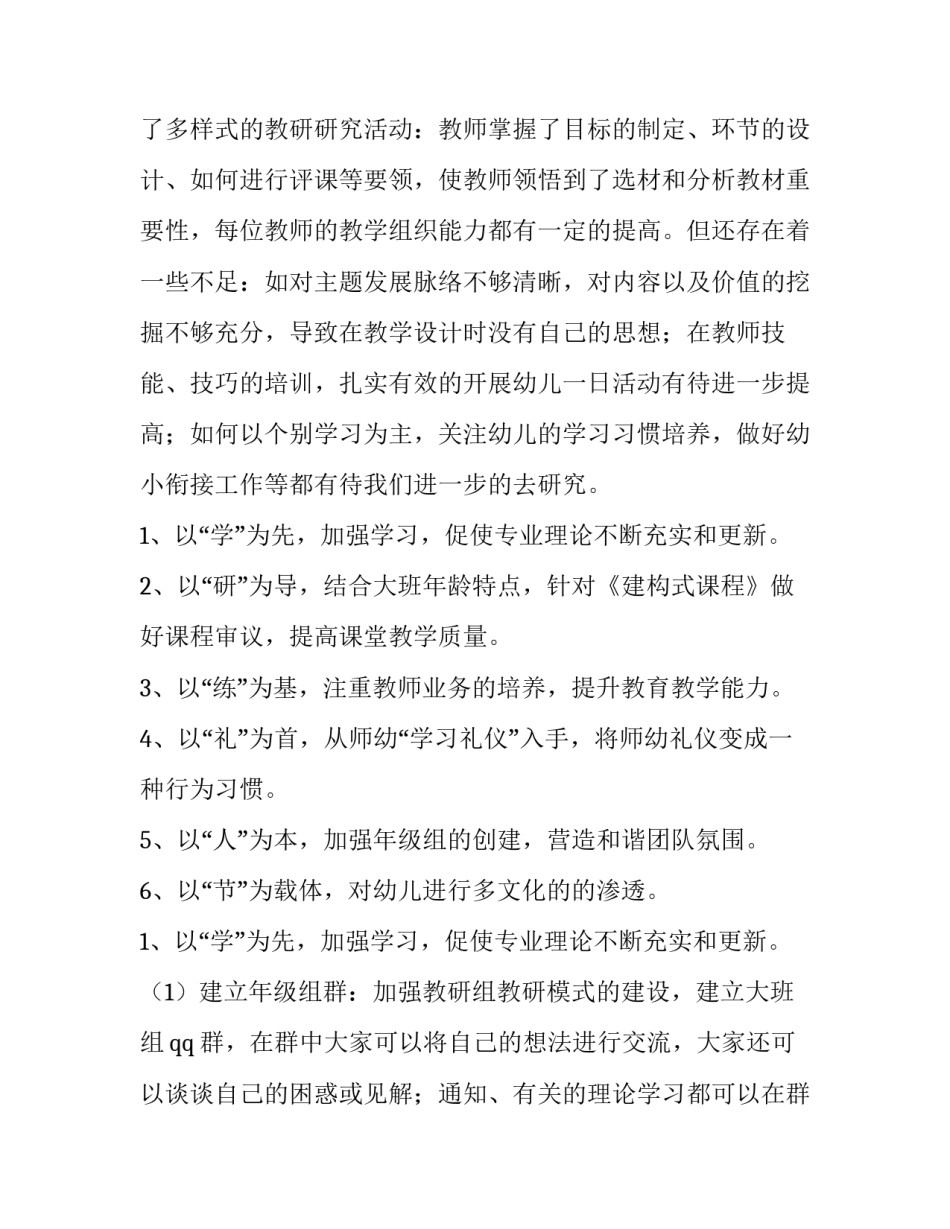 了多样式的教研研究活动：教师掌握了目标的制定、环节的设计、如何进行评课等要领，使教师领悟到了选材和分析教材重要性，每位教师的教学组织能力都有一定的提高。但还存在着一些不足：如对主题发展脉络不够清晰，对内容以及价值的挖掘不够充分，导致在教学设计时没有自己的思想；在教师技能、技巧的培训，扎实有效的开展幼儿一日活动有待进一步提高；如何以个别学习为主，关注幼儿的学习习惯培养，做好幼小衔接工作等都有待我们进一步的去研究。

1、以“学”为先，加强学习，促使专业理论不断充实和更新。

2、以“研”为导，结合大班年龄特点，针对《建构式课程》做好课程审议，提高课堂教学质量。

3、以“练”为基，注重教师业务的培养，提升教育教学能力。

4、以“礼”为首，从师幼“学习礼仪”入手，将师幼礼仪变成一种行为习惯。

5、以“人”为本，加强年级组的创建，营造和谐团队氛围。

6、以“节”为载体，对幼儿进行多文化的的渗透。

1、以“学”为先，加强学习，促使专业理论不断充实和更新。

（1）建立年级组群：加强教研组教研模式的建设，建立大班组 qq 群，在群中大家可以将自己的想法进行交流，大家还可以谈谈自己的困惑或见解；通知、有关的理论学习都可以在群